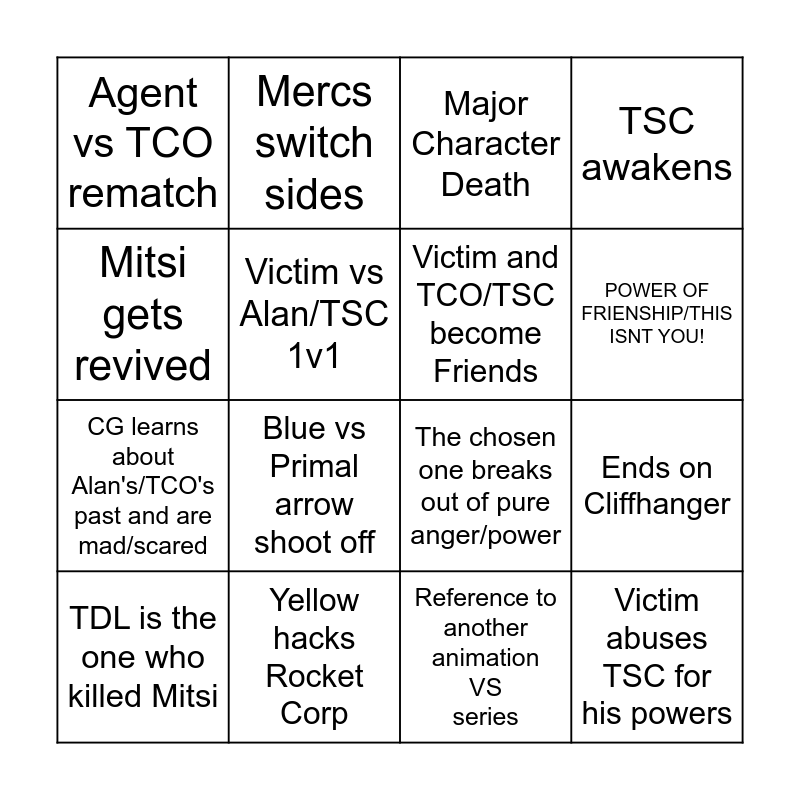 | Agent vs TCO rematch | Mercs switch sides | Major Character Death | TSC awakens |
|---|---|---|---|
| Mitsi gets revived | Victim vs Alan/TSC 1v1 | Victim and TCO/TSC become Friends | POWER OF FRIENSHIP/THIS ISNT YOU! |
| CG learns about Alan's/TCO's past and are mad/scared | Blue vs Primal arrow shoot off | The chosen one breaks out of pure anger/power | Ends on Cliffhanger |
| TDL is the one who killed Mitsi | Yellow hacks Rocket Corp | Reference to another animation VS series | Victim abuses TSC for his powers |